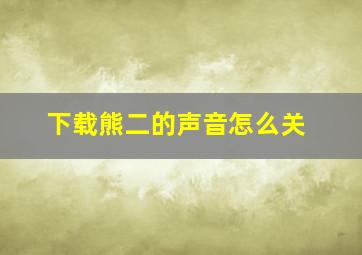 下载熊二的声音怎么关